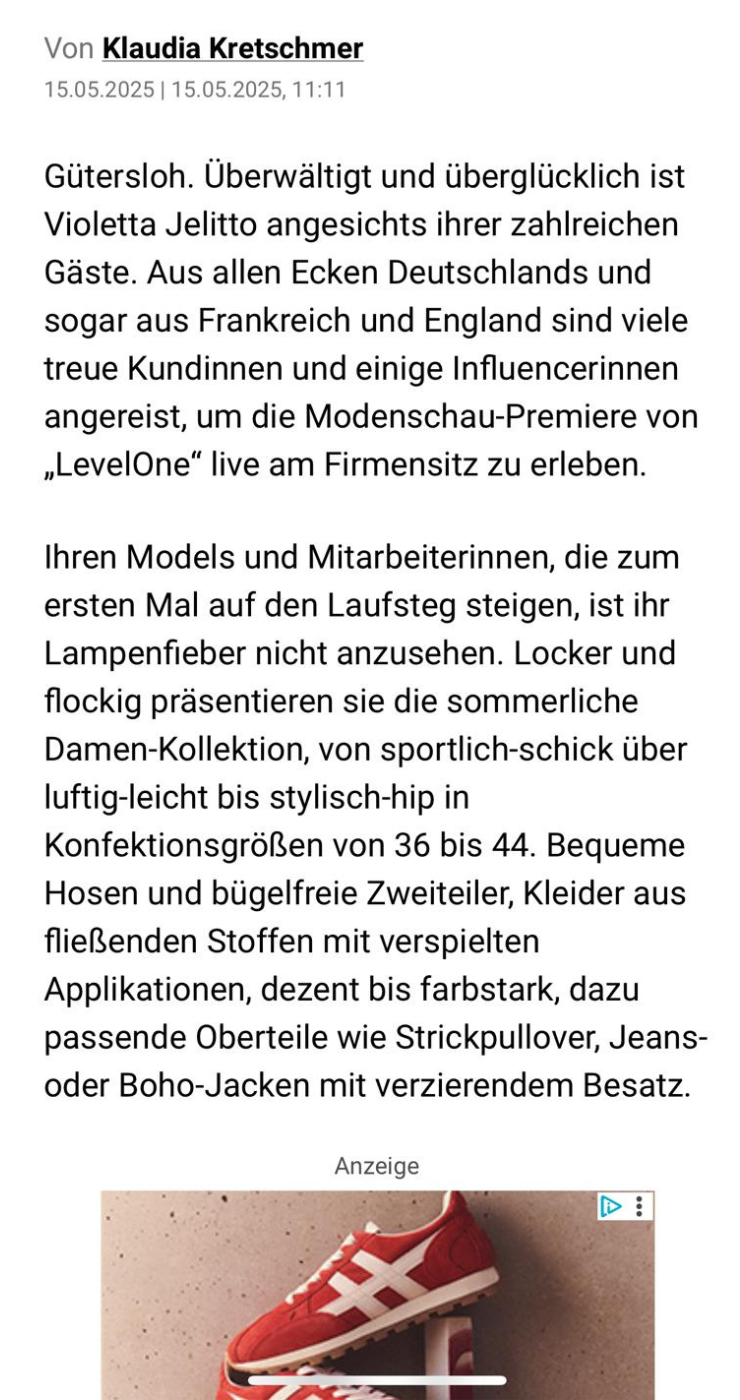 Von Klaudia Kretschmer
15.05.2025 | 15.05.2025, 11:11

Gütersloh. Überwältigt und überglücklich ist Violetta Jelitto angesichts ihrer zahlreichen Gäste. Aus allen Ecken Deutschlands und sogar aus Frankreich und England sind viele treue Kundinnen und einige Influencerinnen angereist, um die Modenschau-Premiere von „LevelOne“ live am Firmensitz zu erleben.

Ihren Models und Mitarbeiterinnen, die zum ersten Mal auf den Laufsteg steigen, ist ihr Lampenfieber nicht anzusehen. Locker und flockig präsentieren sie die sommerliche Damen-Kollektion, von sportlich-schick über luftig-leicht bis stylisch-hip in Konfektionsgrößen von 36 bis 44. Bequeme Hosen und bügelfreie Zweiteiler, Kleider aus fließenden Stoffen mit verspielten Applikationen, dezent bis farbstark, dazu passende Oberteile wie Strickpullover, Jeans- oder Boho-Jacken mit verzierendem Besatz.

Anzeige